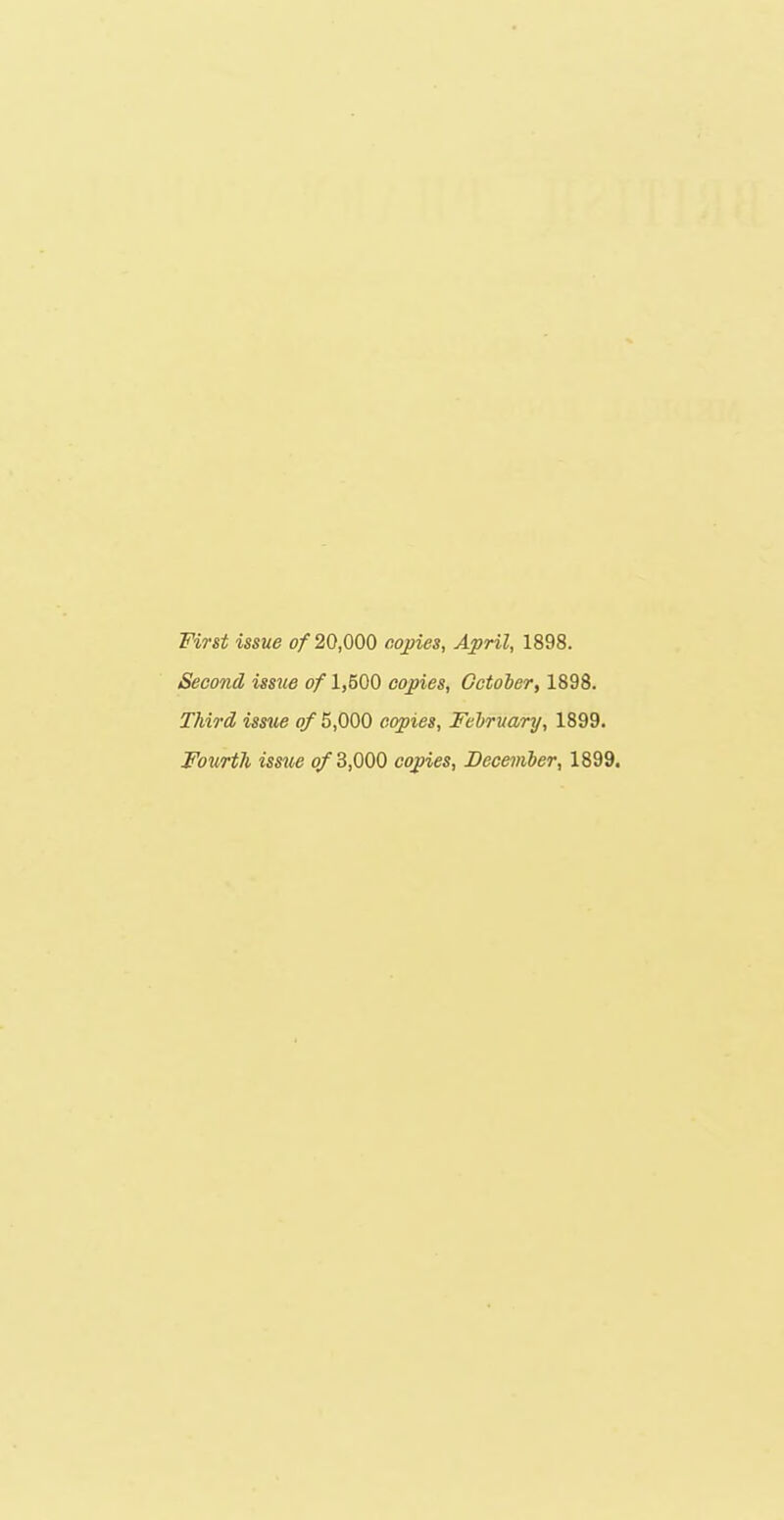 First issue of 20,000 copies, April, 1898.
Second issue of 1,500 copies, October, 1898.
Third issue of 5,000 copies, February, 1899.
Fourth issue of 3,000 copies, December, 1899.